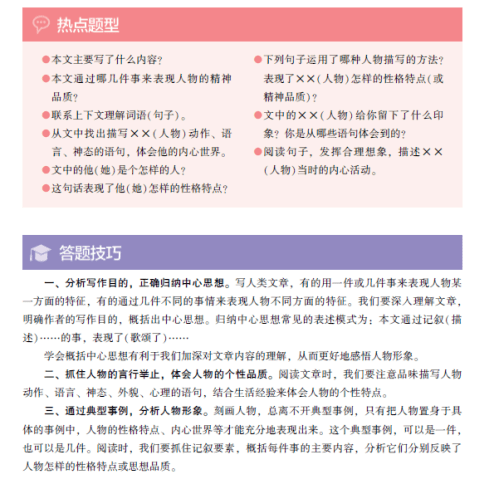 热点题型

●本文主要写了什么内容？

●本文通过哪几件事来表现人物的精神品质？

●联系上下文理解词语（句子）。

●从文中找出描写××（人物）动作、语言、神态的语句，体会他的内心世界。

●文中的他（她）是个怎样的人？

●这句话表现了他（她）怎样的性格特点？

●下列句子运用了哪种人物描写的方法？表现了××（人物）怎样的性格特点（或精神品质）？

●文中的××（人物）给你留下了什么印象？你是从哪些语句体会到的？

●阅读句子，发挥合理想象，描述××（人物）当时的内心活动。

答题技巧

一、分析写作目的，正确归纳中心思想。写人类文章，有的用一件或几件事来表现人物某一方面的特征，有的通过几件不同的事情来表现人物不同方面的特征。我们要深入理解文章，明确作者的写作目的，概括出中心思想。归纳中心思想常见的表述模式为：本文通过记叙（描述）……的事，表现了（歌颂了）……

学会概括中心思想有利于我们加深对文章内容的理解，从而更好地感悟人物形象。

二、抓住人物的言行举止，体会人物的个性品质。阅读文章时，我们要注意品味描写人物动作、语言、神态、外貌、心理的语句，结合生活经验来体会人物的个性特点。

三、通过典型事例，分析人物形象。刻画人物，总离不开典型事例，只有把人物置身于具体的事例中，人物的性格特点、内心世界等才能充分地表现出来。这个典型事例，可以是一件，也可以是几件。阅读时，我们要抓住记叙要素，概括每件事的主要内容，分析它们分别反映了人物怎样的性格特点或思想品质。